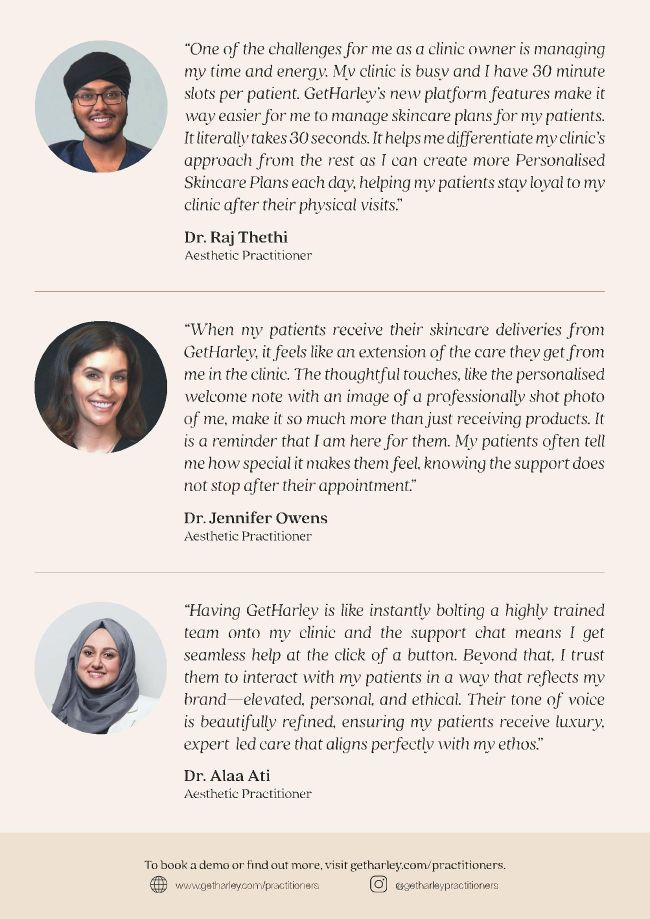 "One of the challenges for me as a clinic owner is managing my time and energy. My clinic is busy and I have 30 minute slots per patient. GetHarley's new platform features make it way easier for me to manage skincare plans for my patients. It literally takes 30 seconds. It helps me differentiate my clinic's approach from the rest as I can create more Personalised Skincare Plans each day, helping my patients stay loyal to my clinic after their physical visits."

Dr. Raj Thethi
Aesthetic Practitioner

"When my patients receive their skincare deliveries from GetHarley, it feels like an extension of the care they get from me in the clinic. The thoughtful touches, like the personalised welcome note with an image of a professionally shot photo of me, make it so much more than just receiving products. It is a reminder that I am here for them. My patients often tell me how special it makes them feel, knowing the support does not stop after their appointment."

Dr. Jennifer Owens
Aesthetic Practitioner

"Having GetHarley is like instantly bolting a highly trained team onto my clinic and the support chat means I get seamless help at the click of a button. Beyond that, I trust them to interact with my patients in a way that reflects my brand—elevated, personal, and ethical. Their tone of voice is beautifully refined, ensuring my patients receive luxury, expert led care that aligns perfectly with my ethos."

Dr. Alaa Ati
Aesthetic Practitioner

To book a demo or find out more, visit getharley.com/practitioners.

www.getharley.com/practitioners

@getharleypractitioners